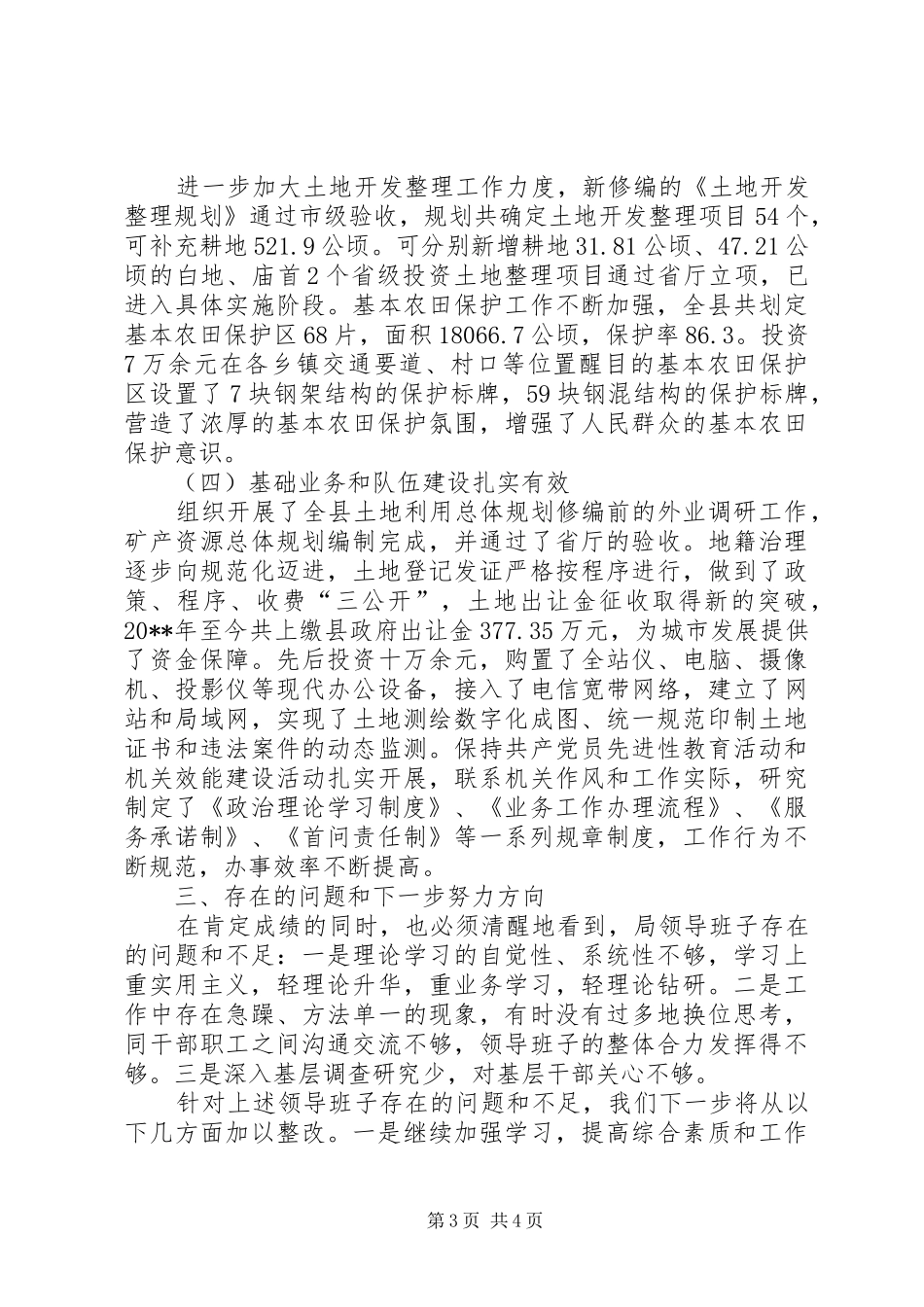 进一步加大土地开发整理工作力度，新修编的《土地开发整理规划》通过市级验收，规划共确定土地开发整理项目54个，可补充耕地521.9公顷。可分别新增耕地31.81公顷、47.21公顷的白地、庙首2个省级投资土地整理项目通过省厅立项，已进入具体实施阶段。基本农田保护工作不断加强，全县共划定基本农田保护区68片，面积18066.7公顷，保护率86.3。投资7万余元在各乡镇交通要道、村口等位置醒目的基本农田保护区设置了7块钢架结构的保护标牌，59块钢混结构的保护标牌，营造了浓厚的基本农田保护氛围，增强了人民群众的基本农田保护意识。

（四）基础业务和队伍建设扎实有效

组织开展了全县土地利用总体规划修编前的外业调研工作，矿产资源总体规划编制完成，并通过了省厅的验收。地籍治理逐步向规范化迈进，土地登记发证严格按程序进行，做到了政策、程序、收费“三公开”，土地出让金征收取得新的突破，20**年至今共上缴县政府出让金377.35万元，为城市发展提供了资金保障。先后投资十万余元，购置了全站仪、电脑、摄像机、投影仪等现代办公设备，接入了电信宽带网络，建立了网站和局域网，实现了土地测绘数字化成图、统一规范印制土地证书和违法案件的动态监测。保持共产党员先进性教育活动和机关效能建设活动扎实开展，联系机关作风和工作实际，研究制定了《政治理论学习制度》、《业务工作办理流程》、《服务承诺制》、《首问责任制》等一系列规章制度，工作行为不断规范，办事效率不断提高。

三、存在的问题和下一步努力方向

在肯定成绩的同时，也必须清醒地看到，局领导班子存在的问题和不足：一是理论学习的自觉性、系统性不够，学习上重实用主义，轻理论升华，重业务学习，轻理论钻研。二是工作中存在急躁、方法单一的现象，有时没有过多地换位思考，同干部职工之间沟通交流不够，领导班子的整体合力发挥得不够。三是深入基层调查研究少，对基层干部关心不够。

针对上述领导班子存在的问题和不足，我们下一步将从以下几方面加以整改。一是继续加强学习，提高综合素质和工作

第3页 共4页